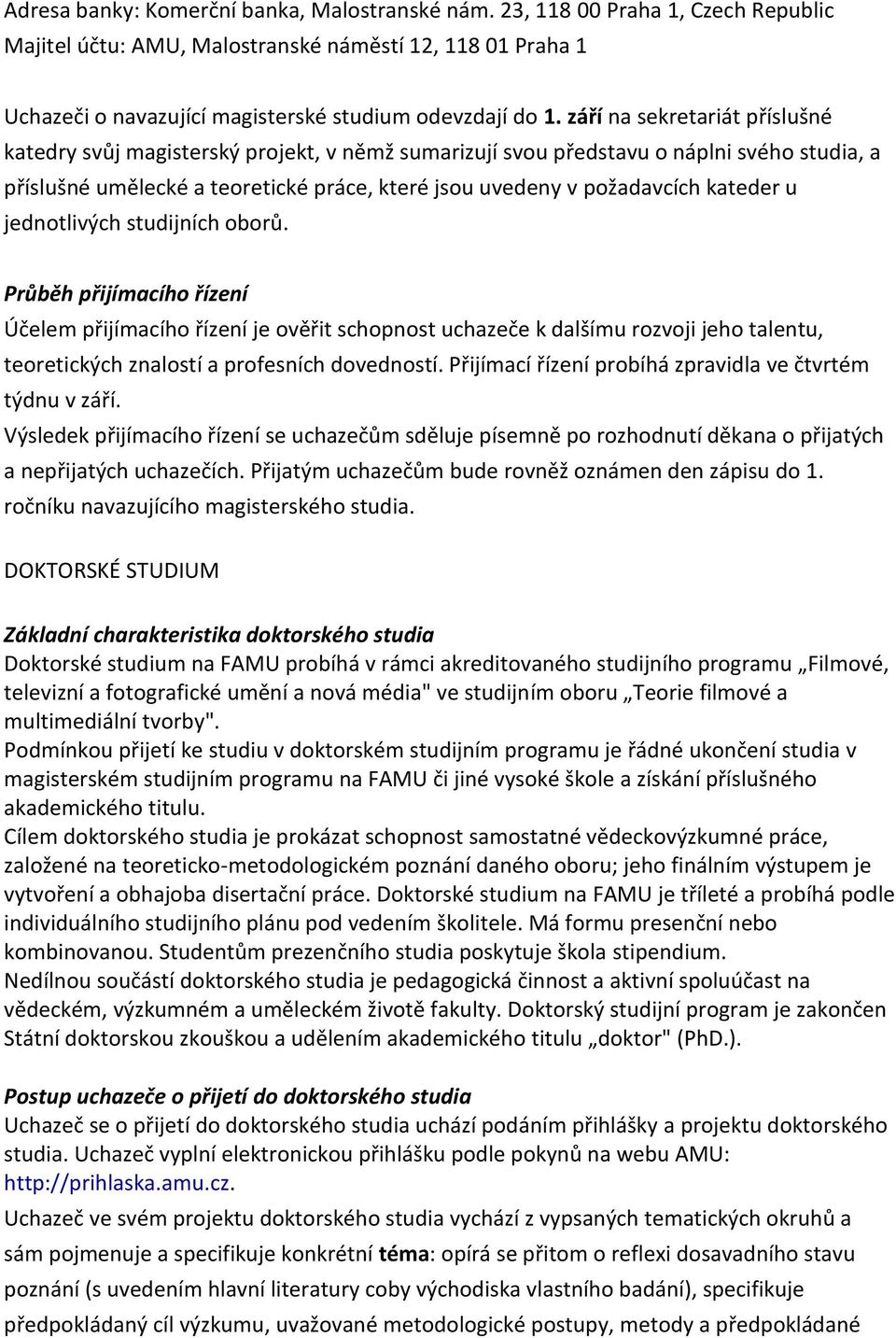 Adresa banky: Komerční banka, Malostranské nám. 23, 118 00 Praha 1, Czech Republic
Majitel účtu: AMU, Malostranské náměstí 12, 118 01 Praha 1

Uchazeči o navazující magisterské studium odevzdají do 1. září na sekretariát příslušné katedry svůj magisterský projekt, v němž sumarizují svou představu o náplni svého studia, a příslušné umělecké a teoretické práce, které jsou uvedeny v požadavcích kateder u jednotlivých studijních oborů.

Průběh přijímacího řízení
Účelem přijímacího řízení je ověřit schopnost uchazeče k dalšímu rozvoji jeho talentu, teoretických znalostí a profesních dovedností. Přijímací řízení probíhá zpravidla ve čtvrtém týdnu v září.
Výsledek přijímacího řízení se uchazečům sděluje písemně po rozhodnutí děkana o přijatých a nepřijatých uchazečích. Přijatým uchazečům bude rovněž oznámen den zápisu do 1. ročníku navazujícího magisterského studia.

DOKTORSKÉ STUDIUM

Základní charakteristika doktorského studia
Doktorské studium na FAMU probíhá v rámci akreditovaného studijního programu „Filmové, televizní a fotografické umění a nová média" ve studijním oboru „Teorie filmové a multimediální tvorby".
Podmínkou přijetí ke studiu v doktorském studijním programu je řádné ukončení studia v magisterském studijním programu na FAMU či jiné vysoké škole a získání příslušného akademického titulu.
Cílem doktorského studia je prokázat schopnost samostatné vědeckovýzkumné práce, založené na teoreticko-metodologickém poznání daného oboru; jeho finálním výstupem je vytvoření a obhajoba disertační práce. Doktorské studium na FAMU je tříleté a probíhá podle individuálního studijního plánu pod vedením školitele. Má formu presenční nebo kombinovanou. Studentům prezenčního studia poskytuje škola stipendium.
Nedílnou součástí doktorského studia je pedagogická činnost a aktivní spoluúčast na vědeckém, výzkumném a uměleckém životě fakulty. Doktorský studijní program je zakončen Státní doktorskou zkouškou a udělením akademického titulu „doktor" (PhD.).

Postup uchazeče o přijetí do doktorského studia
Uchazeč se o přijetí do doktorského studia uchází podáním přihlášky a projektu doktorského studia. Uchazeč vyplní elektronickou přihlášku podle pokynů na webu AMU: http://prihlaska.amu.cz.
Uchazeč ve svém projektu doktorského studia vychází z vypsaných tematických okruhů a sám pojmenuje a specifikuje konkrétní téma: opírá se přitom o reflexi dosavadního stavu poznání (s uvedením hlavní literatury coby východiska vlastního badání), specifikuje předpokládaný cíl výzkumu, uvažované metodologické postupy, metody a předpokládané